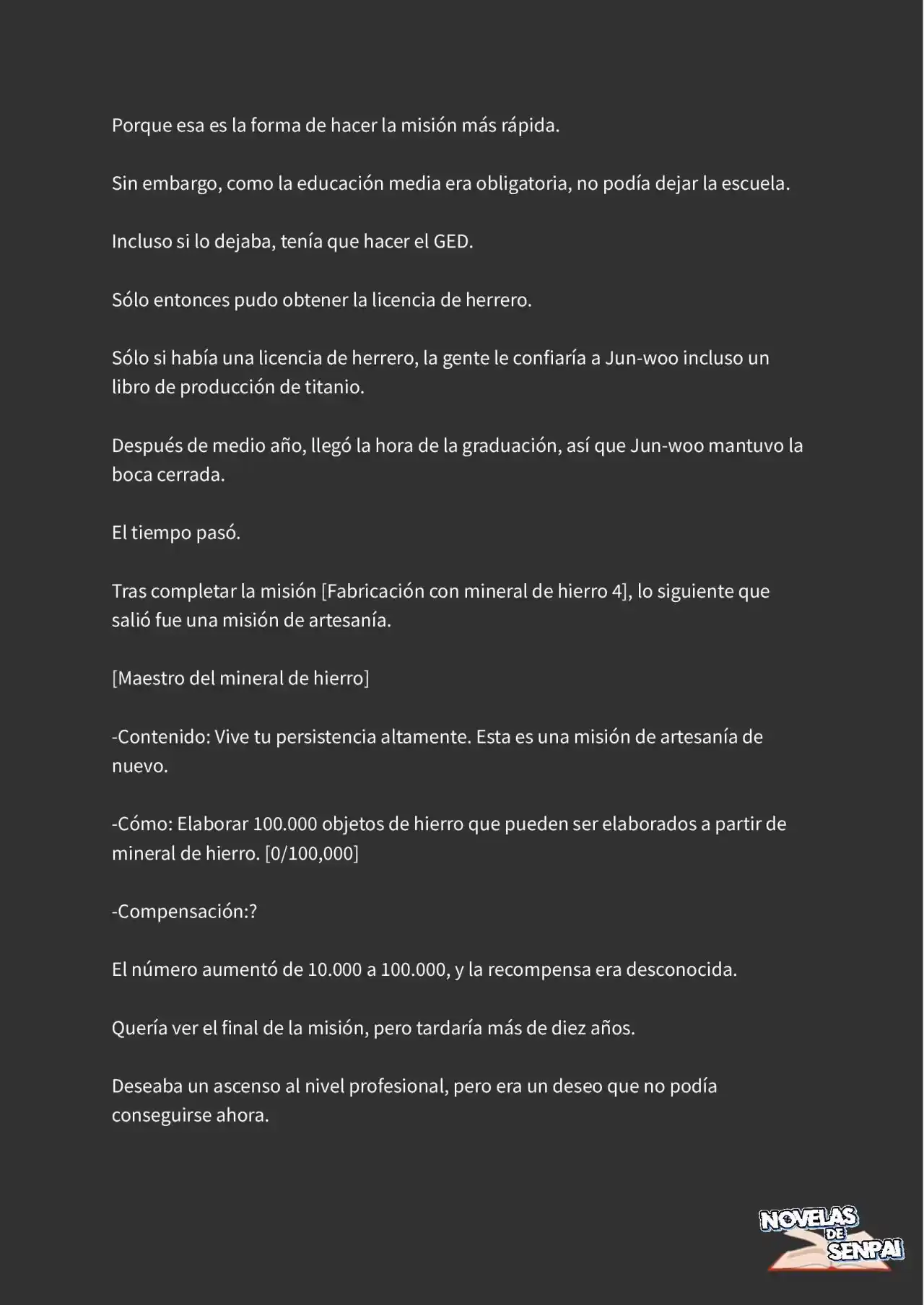 Porque esa es la forma de hacer la misión más rápida.

Sin embargo, como la educación media era obligatoria, no podía dejar la escuela.

Incluso si lo dejaba, tenía que hacer el GED.

Sólo entonces pudo obtener la licencia de herrero.

Sólo si había una licencia de herrero, la gente le confiaría a Jun-woo incluso un libro de producción de titanio.

Después de medio año, llegó la hora de la graduación, así que Jun-woo mantuvo la boca cerrada.

El tiempo pasó.

Tras completar la misión [Fabricación con mineral de hierro 4], lo siguiente que salió fue una misión de artesanía.

[Maestro del mineral de hierro]

-Contenido: Vive tu persistencia altamente. Esta es una misión de artesanía de nuevo.

-Cómo: Elaborar 100.000 objetos de hierro que pueden ser elaborados a partir de mineral de hierro. [0/100,000]

-Compensación:?

El número aumentó de 10.000 a 100.000, y la recompensa era desconocida.

Quería ver el final de la misión, pero tardaría más de diez años.

Deseaba un ascenso al nivel profesional, pero era un deseo que no podía conseguirse ahora.

NOVELAS DE SENPAI